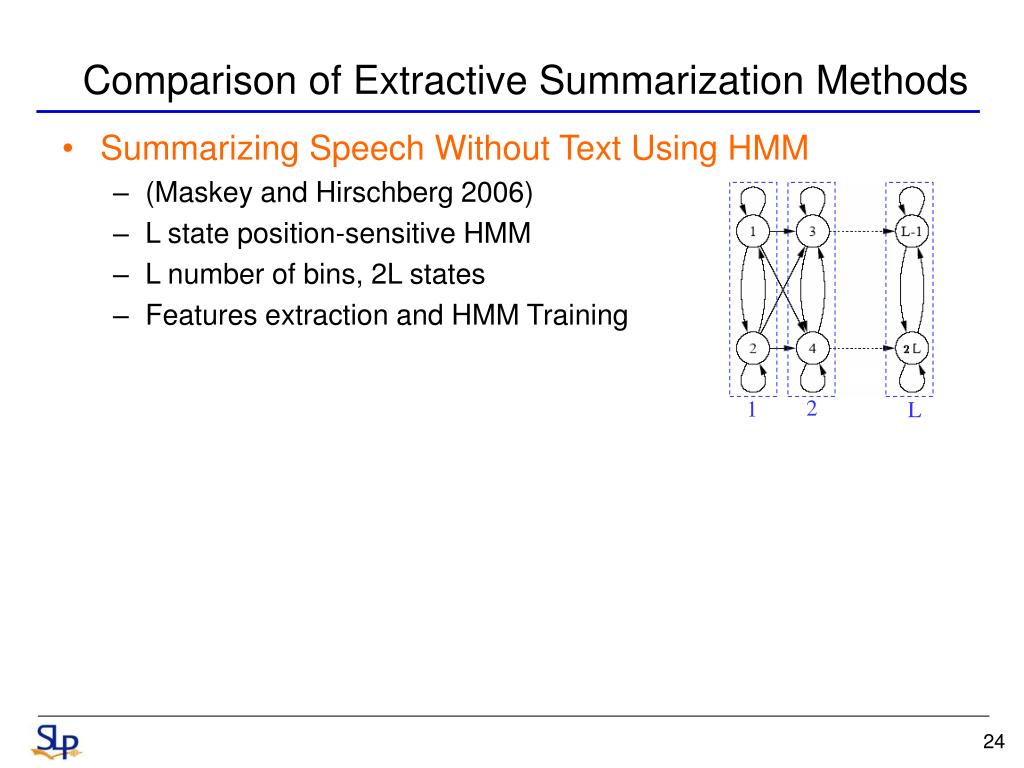 Comparison of Extractive Summarization Methods

• Summarizing Speech Without Text Using HMM
– (Maskey and Hirschberg 2006)
– L state position-sensitive HMM
– L number of bins, 2L states
– Features extraction and HMM Training

1
3
L-1
2
4
2L
1
2
L

SLP

24